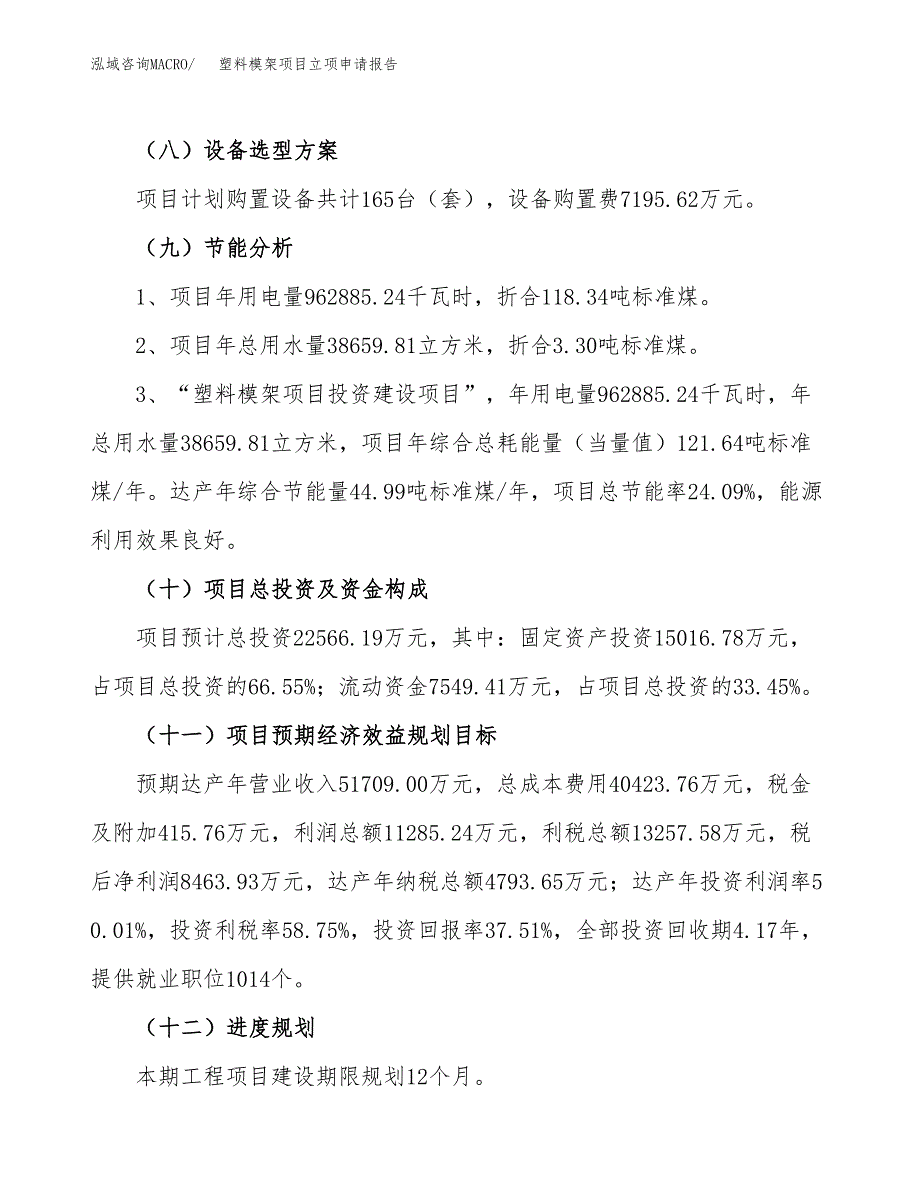 泓域咨询MACRO/ 塑料模架项目立项申请报告

（八）设备选型方案

项目计划购置设备共计165台（套），设备购置费7195.62万元。

（九）节能分析

1、项目年用电量962885.24千瓦时，折合118.34吨标准煤。

2、项目年总用水量38659.81立方米，折合3.30吨标准煤。

3、“塑料模架项目投资建设项目”，年用电量962885.24千瓦时，年总用水量38659.81立方米，项目年综合总耗能量（当量值）121.64吨标准煤/年。达产年综合节能量44.99吨标准煤/年，项目总节能率24.09%，能源利用效果良好。

（十）项目总投资及资金构成

项目预计总投资22566.19万元，其中：固定资产投资15016.78万元，占项目总投资的66.55%；流动资金7549.41万元，占项目总投资的33.45%。

（十一）项目预期经济效益规划目标

预期达产年营业收入51709.00万元，总成本费用40423.76万元，税金及附加415.76万元，利润总额11285.24万元，利税总额13257.58万元，税后净利润8463.93万元，达产年纳税总额4793.65万元；达产年投资利润率50.01%，投资利税率58.75%，投资回报率37.51%，全部投资回收期4.17年，提供就业职位1014个。

（十二）进度规划

本期工程项目建设期限规划12个月。